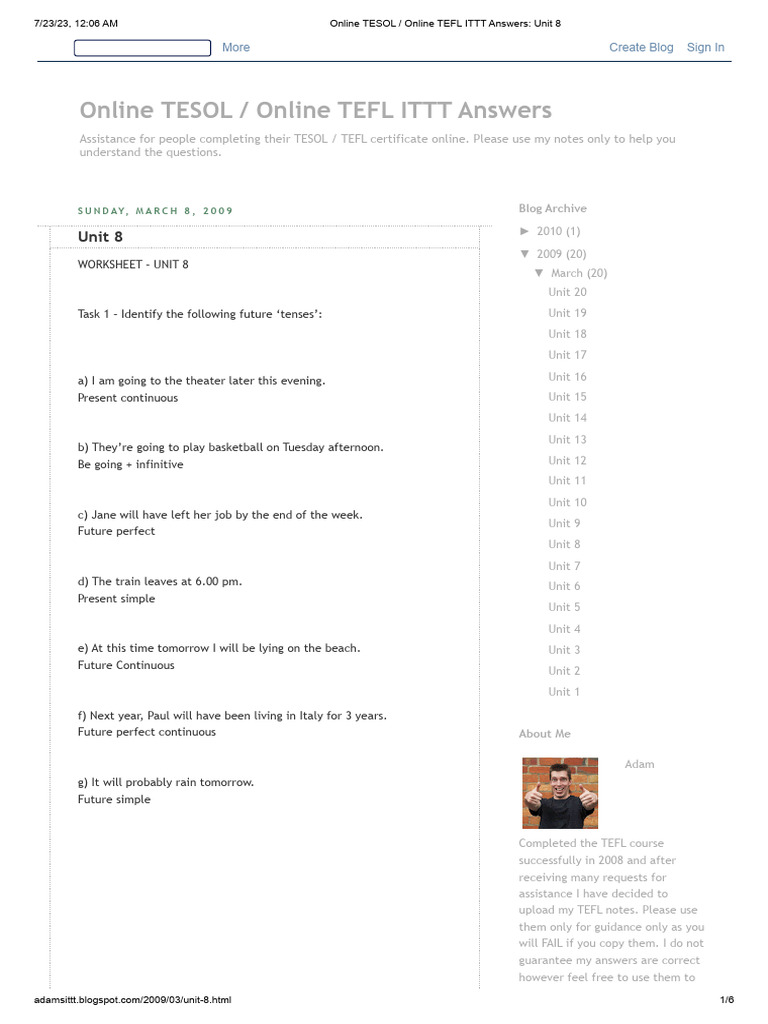 7/23/23, 12:06 AM Online TESOL / Online TEFL ITTT Answers: Unit 8

More Create Blog Sign In

Online TESOL / Online TEFL ITTT Answers

Assistance for people completing their TESOL / TEFL certificate online. Please use my notes only to help you understand the questions.

SUNDAY, MARCH 8, 2009

Unit 8

WORKSHEET - UNIT 8

Task 1 - Identify the following future 'tenses':

a) I am going to the theater later this evening.
Present continuous

b) They're going to play basketball on Tuesday afternoon.
Be going + infinitive

c) Jane will have left her job by the end of the week.
Future perfect

d) The train leaves at 6.00 pm.
Present simple

e) At this time tomorrow I will be lying on the beach.
Future Continuous

f) Next year, Paul will have been living in Italy for 3 years.
Future perfect continuous

g) It will probably rain tomorrow.
Future simple

Blog Archive
► 2010 (1)
▼ 2009 (20)
▼ March (20)
Unit 20
Unit 19
Unit 18
Unit 17
Unit 16
Unit 15
Unit 14
Unit 13
Unit 12
Unit 11
Unit 10
Unit 9
Unit 8
Unit 7
Unit 6
Unit 5
Unit 4
Unit 3
Unit 2
Unit 1

About Me

Adam

Completed the TEFL course successfully in 2008 and after receiving many requests for assistance I have decided to upload my TEFL notes. Please use them only for guidance only as you will FAIL if you copy them. I do not guarantee my answers are correct however feel free to use them to

adamsittt.blogspot.com/2009/03/unit-8.html 1/6